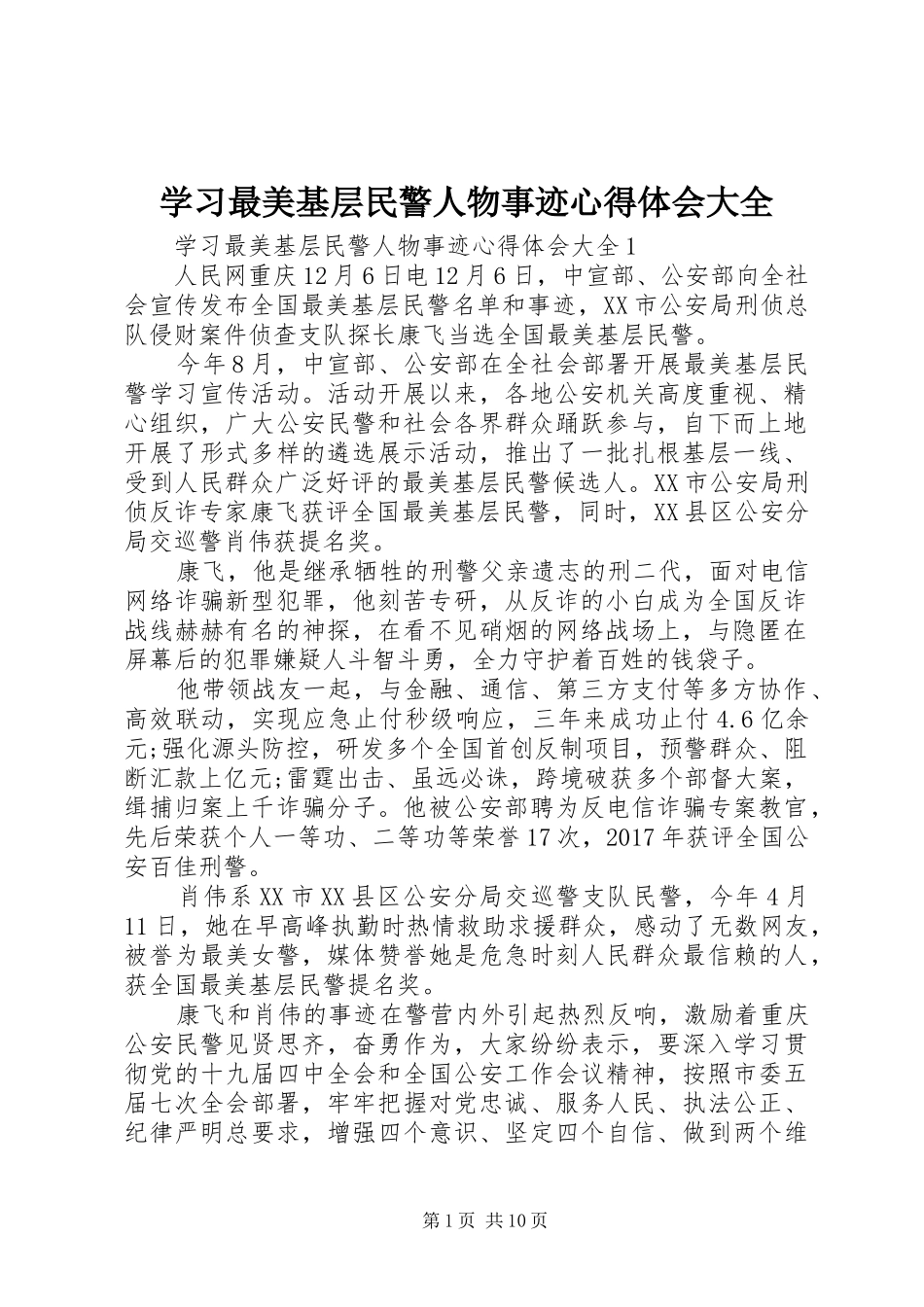 学习最美基层民警人物事迹心得体会大全

学习最美基层民警人物事迹心得体会大全1

人民网重庆12月6日电12月6日，中宣部、公安部向全社会宣传发布全国最美基层民警名单和事迹，XX市公安局刑侦总队侵财案件侦查支队探长康飞当选全国最美基层民警。

今年8月，中宣部、公安部在全社会部署开展最美基层民警学习宣传活动。活动开展以来，各地公安机关高度重视、精心组织，广大公安民警和社会各界群众踊跃参与，自下而上地开展了形式多样的遴选展示活动，推出了一批扎根基层一线、受到人民群众广泛好评的最美基层民警候选人。XX市公安局刑侦反诈专家康飞获评全国最美基层民警，同时，XX县区公安分局交巡警肖伟获提名奖。

康飞，他是继承牺牲的刑警父亲遗志的刑二代，面对电信网络诈骗新型犯罪，他刻苦专研，从反诈的小白成为全国反诈战线赫赫有名的神探，在看不见硝烟的网络战场上，与隐匿在屏幕后的犯罪嫌疑人斗智斗勇，全力守护着百姓的钱袋子。

他带领战友一起，与金融、通信、第三方支付等多方协作、高效联动，实现应急止付秒级响应，三年来成功止付4.6亿余元;强化源头防控，研发多个全国首创反制项目，预警群众、阻断汇款上亿元;雷霆出击、虽远必诛，跨境破获多个部督大案，缉捕归案上千诈骗分子。他被公安部聘为反电信诈骗专案教官，先后荣获个人一等功、二等功等荣誉17次，2017年获评全国公安百佳刑警。

肖伟系XX市XX县区公安分局交巡警支队民警，今年4月11日，她在早高峰执勤时热情救助求援群众，感动了无数网友，被誉为最美女警，媒体赞誉她是危急时刻人民群众最信赖的人，获全国最美基层民警提名奖。

康飞和肖伟的事迹在警营内外引起热烈反响，激励着重庆公安民警见贤思齐，奋勇作为，大家纷纷表示，要深入学习贯彻党的十九届四中全会和全国公安工作会议精神，按照市委五届七次全会部署，牢牢把握对党忠诚、服务人民、执法公正、纪律严明总要求，增强四个意识、坚定四个自信、做到两个维

第1页 共10页